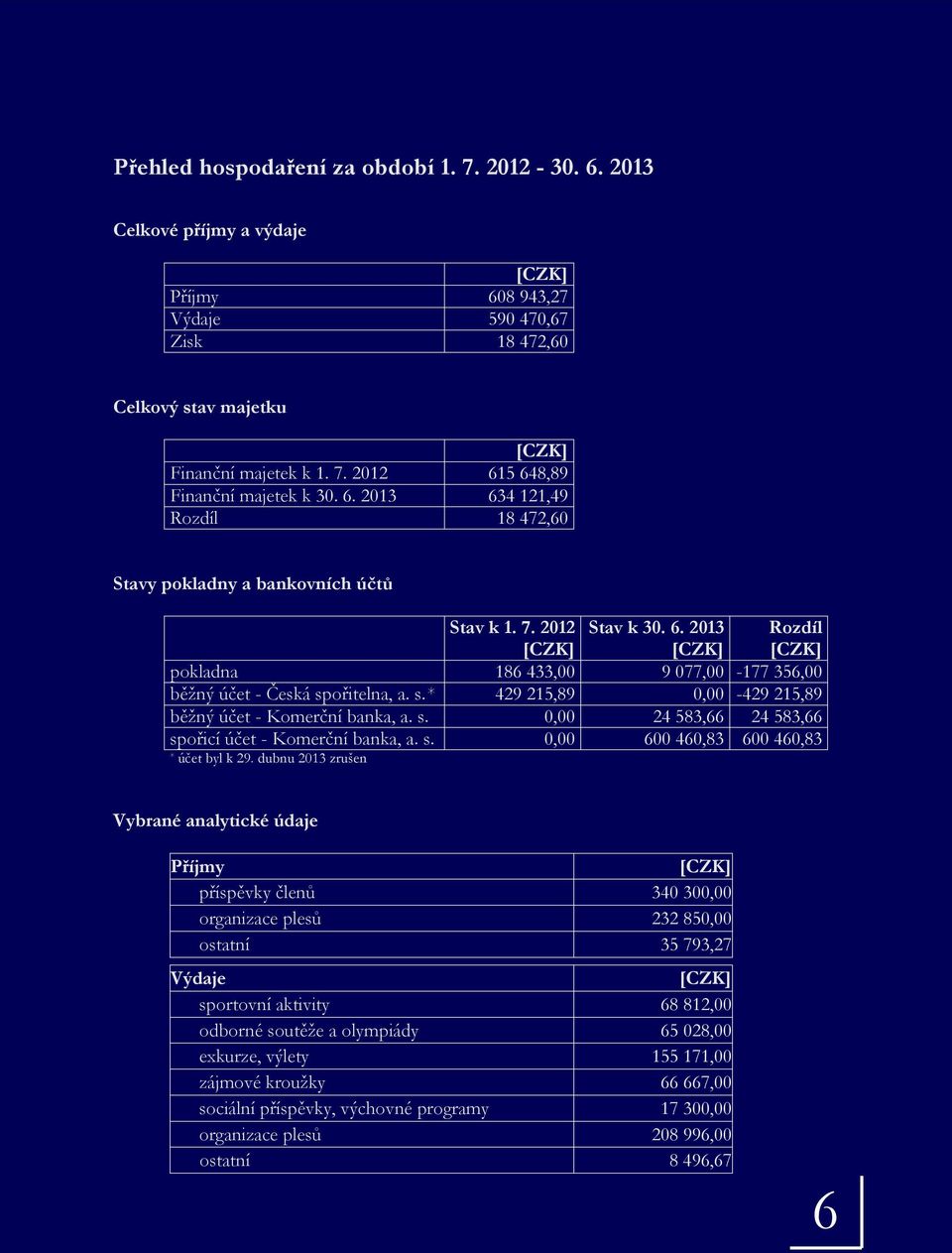 Přehled hospodaření za období 1. 7. 2012 - 30. 6. 2013

Celkové příjmy a výdaje

| | [CZK] |
|---|---|
| Příjmy | 608 943,27 |
| Výdaje | 590 470,67 |
| Zisk | 18 472,60 |

Celkový stav majetku

| | [CZK] |
|---|---|
| Finanční majetek k 1. 7. 2012 | 615 648,89 |
| Finanční majetek k 30. 6. 2013 | 634 121,49 |
| Rozdíl | 18 472,60 |

Stavy pokladny a bankovních účtů

| | Stav k 1. 7. 2012 [CZK] | Stav k 30. 6. 2013 [CZK] | Rozdíl [CZK] |
|---|---|---|---|
| pokladna | 186 433,00 | 9 077,00 | -177 356,00 |
| běžný účet - Česká spořitelna, a. s.* | 429 215,89 | 0,00 | -429 215,89 |
| běžný účet - Komerční banka, a. s. | 0,00 | 24 583,66 | 24 583,66 |
| spořicí účet - Komerční banka, a. s. | 0,00 | 600 460,83 | 600 460,83 |

* účet byl k 29. dubnu 2013 zrušen

Vybrané analytické údaje

| Příjmy | [CZK] |
|---|---|
| příspěvky členů | 340 300,00 |
| organizace plesů | 232 850,00 |
| ostatní | 35 793,27 |

| Výdaje | [CZK] |
|---|---|
| sportovní aktivity | 68 812,00 |
| odborné soutěže a olympiády | 65 028,00 |
| exkurze, výlety | 155 171,00 |
| zájmové kroužky | 66 667,00 |
| sociální příspěvky, výchovné programy | 17 300,00 |
| organizace plesů | 208 996,00 |
| ostatní | 8 496,67 |

6